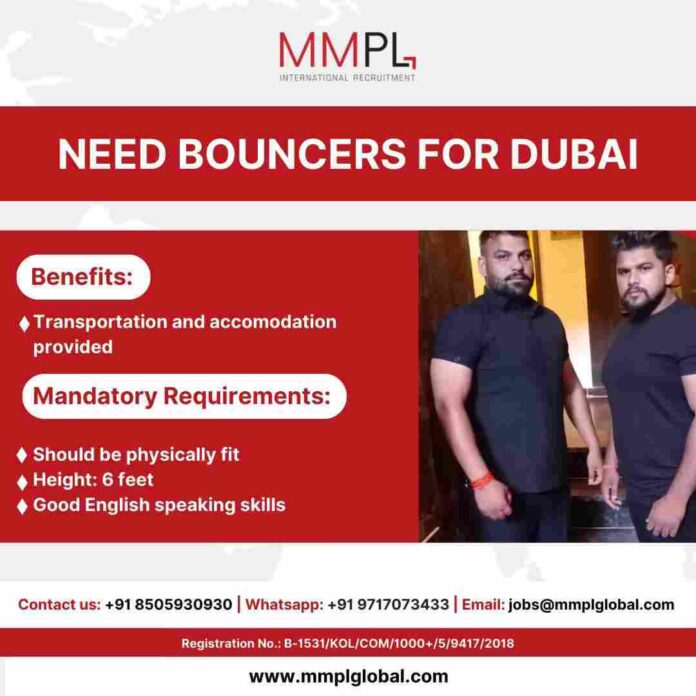 MMPL
INTERNATIONAL RECRUITMENT

NEED BOUNCERS FOR DUBAI

Benefits:

♦ Transportation and accomodation provided

Mandatory Requirements:

♦ Should be physically fit
♦ Height: 6 feet
♦ Good English speaking skills

Contact us: +91 8505930930 | Whatsapp: +91 9717073433 | Email: jobs@mmplglobal.com

Registration No.: B-1531/KOL/COM/1000+/5/9417/2018

www.mmplglobal.com